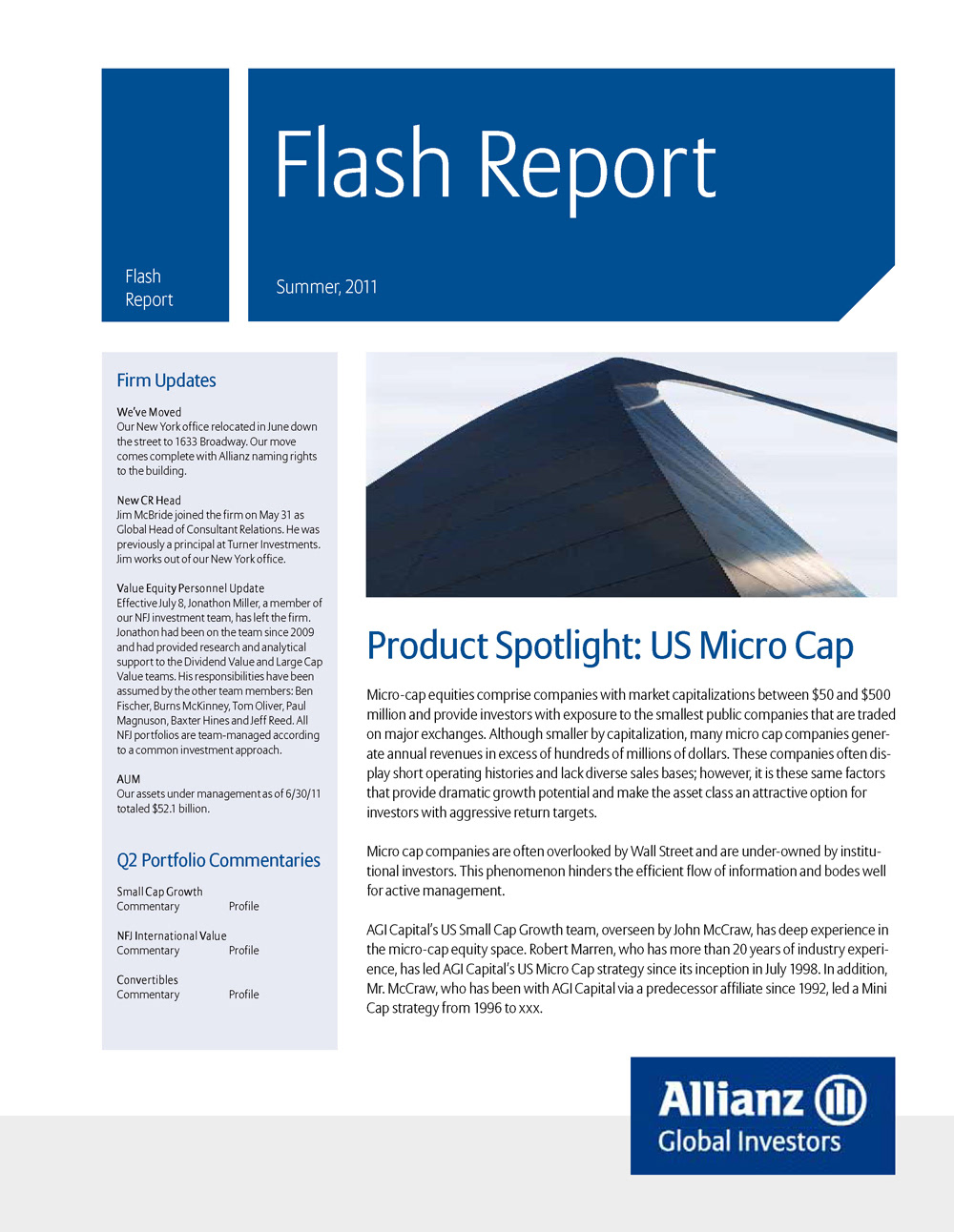 Flash Report

Flash Report

Summer, 2011

Firm Updates

We've Moved
Our New York office relocated in June down the street to 1633 Broadway. Our move comes complete with Allianz naming rights to the building.

New CR Head
Jim McBride joined the firm on May 31 as Global Head of Consultant Relations. He was previously a principal at Turner Investments. Jim works out of our New York office.

Value Equity Personnel Update
Effective July 8, Jonathon Miller, a member of our NFJ investment team, has left the firm. Jonathon had been on the team since 2009 and had provided research and analytical support to the Dividend Value and Large Cap Value teams. His responsibilities have been assumed by the other team members: Ben Fischer, Burns McKinney, Tom Oliver, Paul Magnuson, Baxter Hines and Jeff Reed. All NFJ portfolios are team-managed according to a common investment approach.

AUM
Our assets under management as of 6/30/11 totaled $52.1 billion.

Q2 Portfolio Commentaries

Small Cap Growth
Commentary Profile

NFJ International Value
Commentary Profile

Convertibles
Commentary Profile

Product Spotlight: US Micro Cap

Micro-cap equities comprise companies with market capitalizations between $50 and $500 million and provide investors with exposure to the smallest public companies that are traded on major exchanges. Although smaller by capitalization, many micro cap companies generate annual revenues in excess of hundreds of millions of dollars. These companies often display short operating histories and lack diverse sales bases; however, it is these same factors that provide dramatic growth potential and make the asset class an attractive option for investors with aggressive return targets.

Micro cap companies are often overlooked by Wall Street and are under-owned by institutional investors. This phenomenon hinders the efficient flow of information and bodes well for active management.

AGI Capital's US Small Cap Growth team, overseen by John McCraw, has deep experience in the micro-cap equity space. Robert Marren, who has more than 20 years of industry experience, has led AGI Capital's US Micro Cap strategy since its inception in July 1998. In addition, Mr. McCraw, who has been with AGI Capital via a predecessor affiliate since 1992, led a Mini Cap strategy from 1996 to xxx.

Allianz
Global Investors